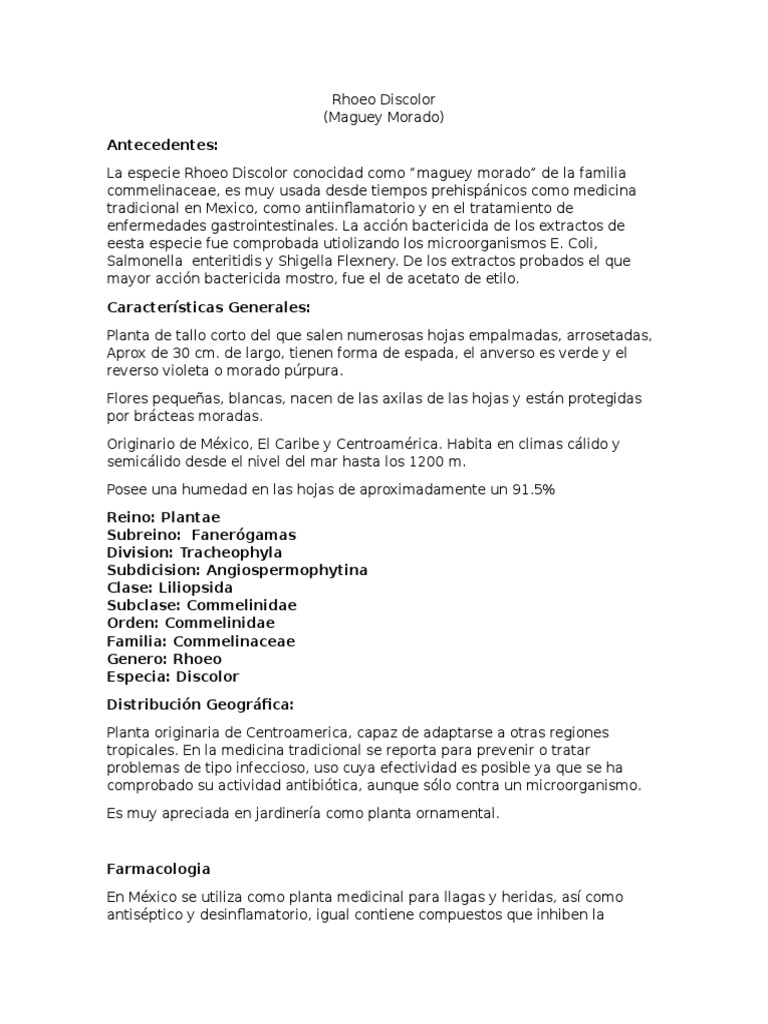 Rhoeo Discolor
(Maguey Morado)

Antecedentes:

La especie Rhoeo Discolor conocidad como "maguey morado" de la familia commelinaceae, es muy usada desde tiempos prehispánicos como medicina tradicional en Mexico, como antiinflamatorio y en el tratamiento de enfermedades gastrointestinales. La acción bactericida de los extractos de eesta especie fue comprobada utiolizando los microorganismos E. Coli, Salmonella enteritidis y Shigella Flexnery. De los extractos probados el que mayor acción bactericida mostro, fue el de acetato de etilo.

Características Generales:

Planta de tallo corto del que salen numerosas hojas empalmadas, arrosetadas, Aprox de 30 cm. de largo, tienen forma de espada, el anverso es verde y el reverso violeta o morado púrpura.

Flores pequeñas, blancas, nacen de las axilas de las hojas y están protegidas por brácteas moradas.

Originario de México, El Caribe y Centroamérica. Habita en climas cálido y semicálido desde el nivel del mar hasta los 1200 m.

Posee una humedad en las hojas de aproximadamente un 91.5%

Reino: Plantae
Subreino: Fanerógamas
Division: Tracheophyla
Subdicision: Angiospermophytina
Clase: Liliopsida
Subclase: Commelinidae
Orden: Commelinidae
Familia: Commelinaceae
Genero: Rhoeo
Especia: Discolor

Distribución Geográfica:

Planta originaria de Centroamerica, capaz de adaptarse a otras regiones tropicales. En la medicina tradicional se reporta para prevenir o tratar problemas de tipo infeccioso, uso cuya efectividad es posible ya que se ha comprobado su actividad antibiótica, aunque sólo contra un microorganismo.

Es muy apreciada en jardinería como planta ornamental.

Farmacologia

En México se utiliza como planta medicinal para llagas y heridas, así como antiséptico y desinflamatorio, igual contiene compuestos que inhiben la